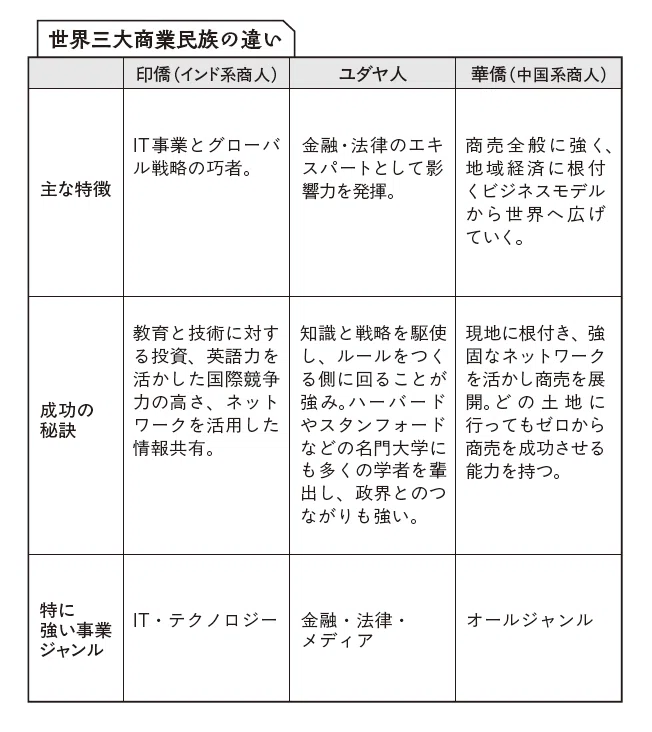 世界三大商業民族の違い

| | 印僑（インド系商人） | ユダヤ人 | 華僑（中国系商人） |
|---|---|---|---|
| 主な特徴 | IT事業とグローバル戦略の巧者。 | 金融・法律のエキスパートとして影響力を発揮。 | 商売全般に強く、地域経済に根付くビジネスモデルから世界へ広げていく。 |
| 成功の秘訣 | 教育と技術に対する投資、英語力を活かした国際競争力の高さ、ネットワークを活用した情報共有。 | 知識と戦略を駆使し、ルールをつくる側に回ることが強み。ハーバードやスタンフォードなどの名門大学にも多くの学者を輩出し、政界とのつながりも強い。 | 現地に根付き、強固なネットワークを活かし商売を展開。どの土地に行ってもゼロから商売を成功させる能力を持つ。 |
| 特に強い事業ジャンル | IT・テクノロジー | 金融・法律・メディア | オールジャンル |